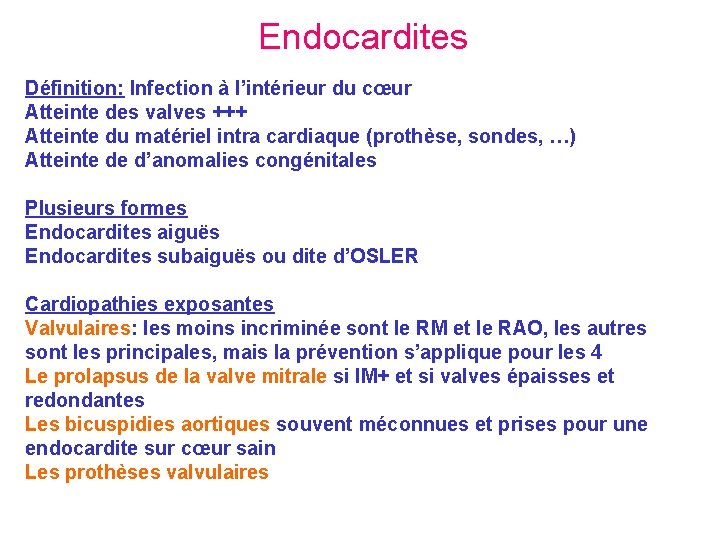 Endocardites

Définition: Infection à l'intérieur du cœur
Atteinte des valves +++
Atteinte du matériel intra cardiaque (prothèse, sondes, …)
Atteinte de d'anomalies congénitales

Plusieurs formes
Endocardites aiguës
Endocardites subaiguës ou dite d'OSLER

Cardiopathies exposantes
Valvulaires: les moins incriminée sont le RM et le RAO, les autres sont les principales, mais la prévention s'applique pour les 4
Le prolapsus de la valve mitrale si IM+ et si valves épaisses et redondantes
Les bicuspidies aortiques souvent méconnues et prises pour une endocardite sur cœur sain
Les prothèses valvulaires